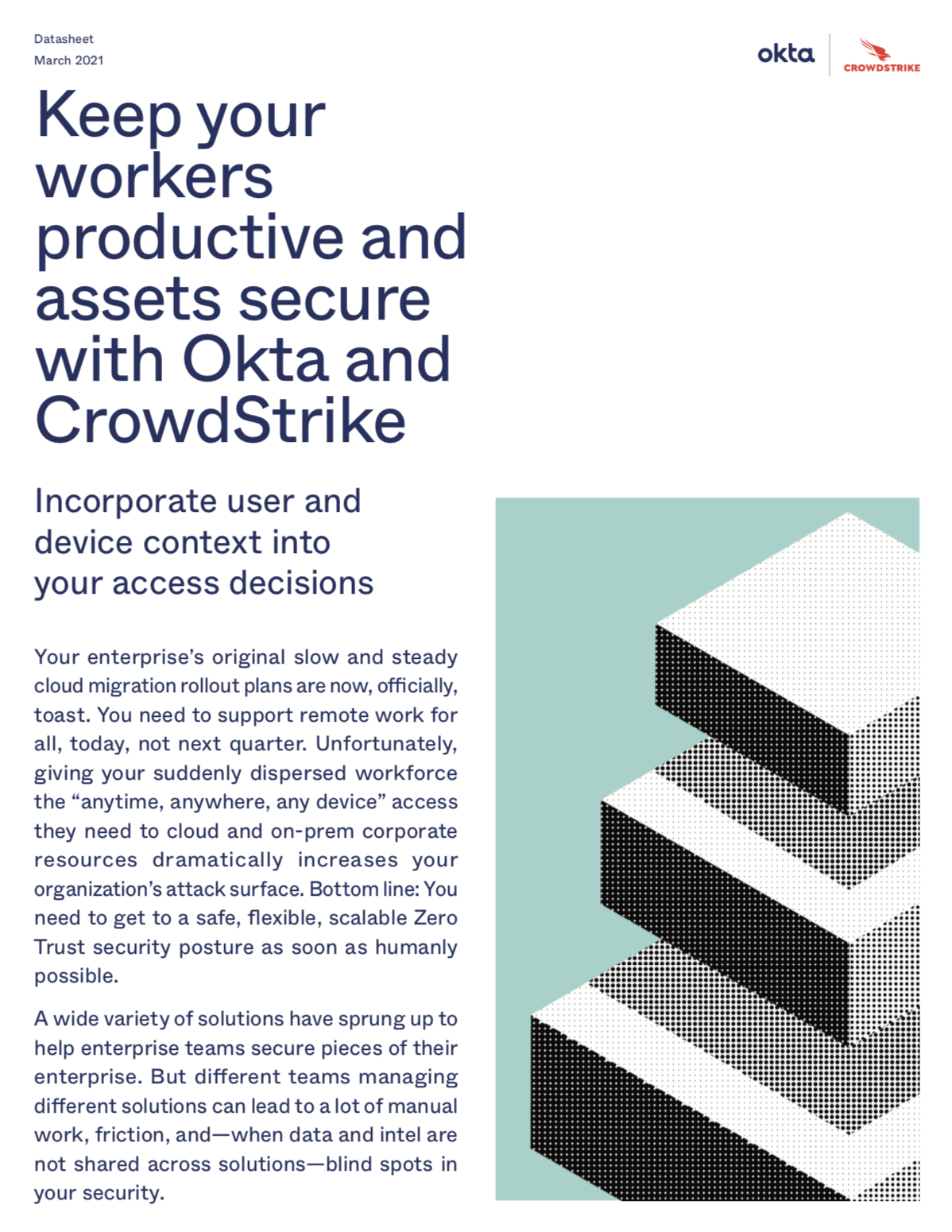 Datasheet
March 2021

okta

CROWDSTRIKE

Keep your workers productive and assets secure with Okta and CrowdStrike

Incorporate user and device context into your access decisions

Your enterprise's original slow and steady cloud migration rollout plans are now, officially, toast. You need to support remote work for all, today, not next quarter. Unfortunately, giving your suddenly dispersed workforce the "anytime, anywhere, any device" access they need to cloud and on-prem corporate resources dramatically increases your organization's attack surface. Bottom line: You need to get to a safe, flexible, scalable Zero Trust security posture as soon as humanly possible.

A wide variety of solutions have sprung up to help enterprise teams secure pieces of their enterprise. But different teams managing different solutions can lead to a lot of manual work, friction, and—when data and intel are not shared across solutions—blind spots in your security.